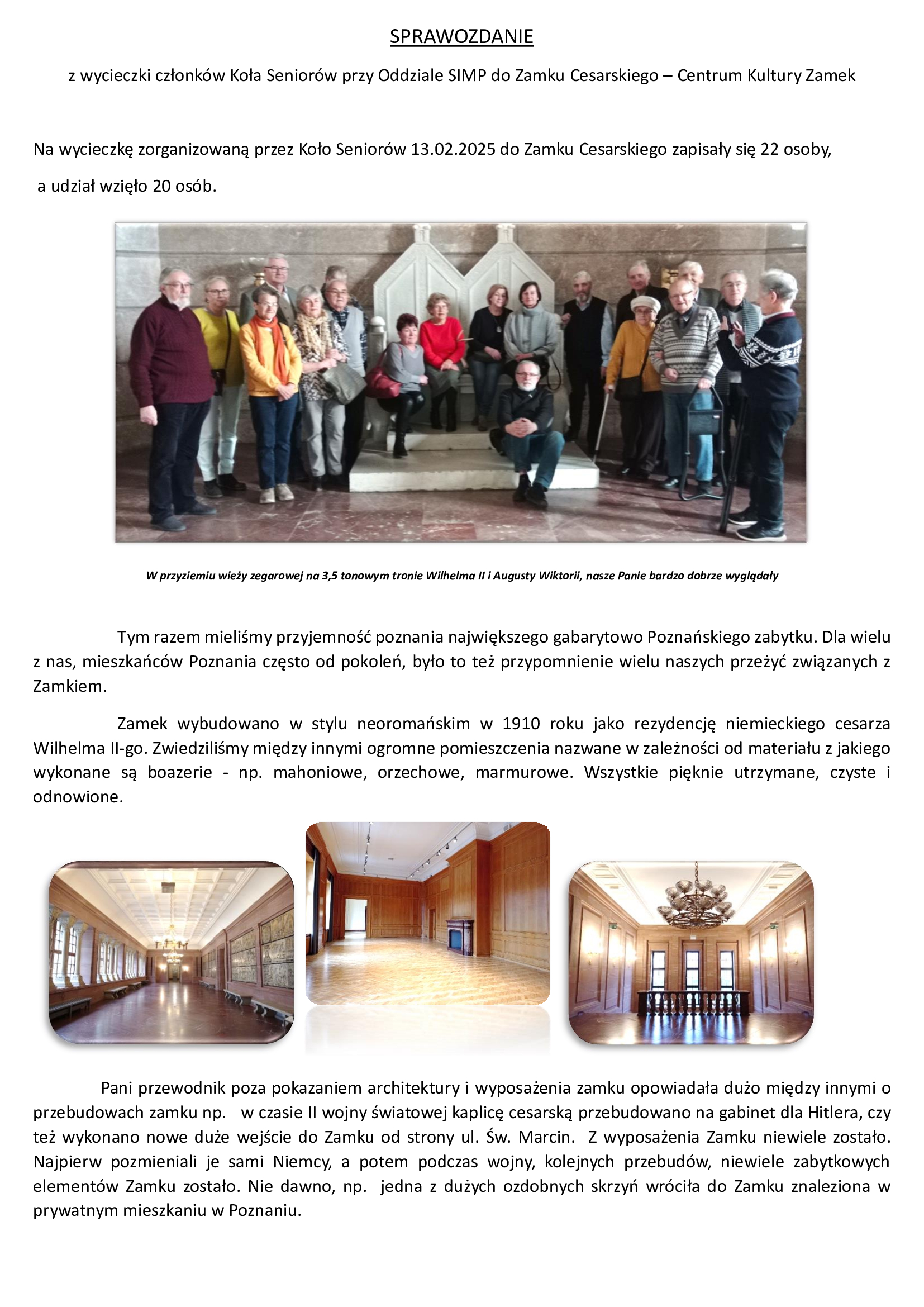 SPRAWOZDANIE

z wycieczki członków Koła Seniorów przy Oddziale SIMP do Zamku Cesarskiego – Centrum Kultury Zamek

Na wycieczkę zorganizowaną przez Koło Seniorów 13.02.2025 do Zamku Cesarskiego zapisały się 22 osoby, a udział wzięło 20 osób.

W przyziemiu wieży zegarowej na 3,5 tonowym tronie Wilhelma II i Augusty Wiktorii, nasze Panie bardzo dobrze wyglądały

Tym razem mieliśmy przyjemność poznania największego gabarytowo Poznańskiego zabytku. Dla wielu z nas, mieszkańców Poznania często od pokoleń, było to też przypomnienie wielu naszych przeżyć związanych z Zamkiem.

Zamek wybudowano w stylu neoromańskim w 1910 roku jako rezydencję niemieckiego cesarza Wilhelma II-go. Zwiedziliśmy między innymi ogromne pomieszczenia nazwane w zależności od materiału z jakiego wykonane są boazerie - np. mahoniowe, orzechowe, marmurowe. Wszystkie pięknie utrzymane, czyste i odnowione.

Pani przewodnik poza pokazaniem architektury i wyposażenia zamku opowiadała dużo między innymi o przebudowach zamku np. w czasie II wojny światowej kaplicę cesarską przebudowano na gabinet dla Hitlera, czy też wykonano nowe duże wejście do Zamku od strony ul. Św. Marcin. Z wyposażenia Zamku niewiele zostało. Najpierw pozmieniali je sami Niemcy, a potem podczas wojny, kolejnych przebudów, niewiele zabytkowych elementów Zamku zostało. Nie dawno, np. jedna z dużych ozdobnych skrzyń wróciła do Zamku znaleziona w prywatnym mieszkaniu w Poznaniu.